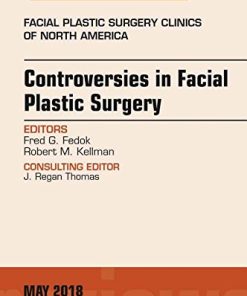 FACIAL PLASTIC SURGERY CLINICS OF NORTH AMERICA

Controversies in Facial Plastic Surgery

EDITORS
Fred G. Fedok
Robert M. Kellman

CONSULTING EDITOR
J. Regan Thomas

MAY 2018